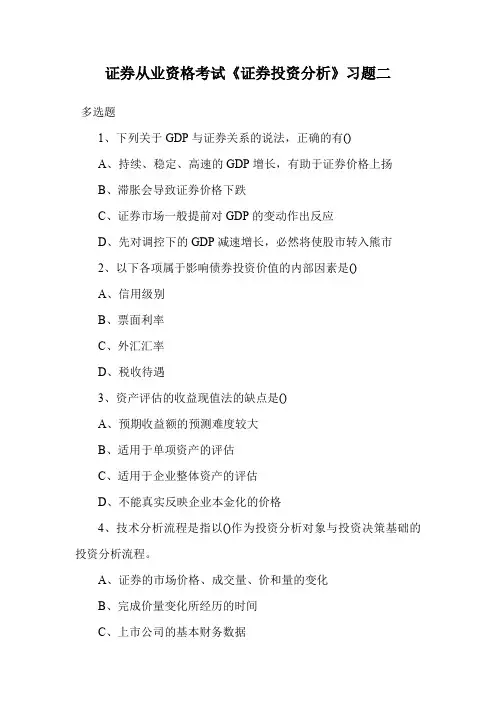 证券从业资格考试《证券投资分析》习题二

多选题

1、下列关于 GDP 与证券关系的说法，正确的有()

A、持续、稳定、高速的 GDP 增长，有助于证券价格上扬

B、滞胀会导致证券价格下跌

C、证券市场一般提前对 GDP 的变动作出反应

D、先对调控下的 GDP 减速增长，必然将使股市转入熊市

2、以下各项属于影响债券投资价值的内部因素是()

A、信用级别

B、票面利率

C、外汇汇率

D、税收待遇

3、资产评估的收益现值法的缺点是()

A、预期收益额的预测难度较大

B、适用于单项资产的评估

C、适用于企业整体资产的评估

D、不能真实反映企业本金化的价格

4、技术分析流程是指以()作为投资分析对象与投资决策基础的投资分析流程。

A、证券的市场价格、成交量、价和量的变化

B、完成价量变化所经历的时间

C、上市公司的基本财务数据